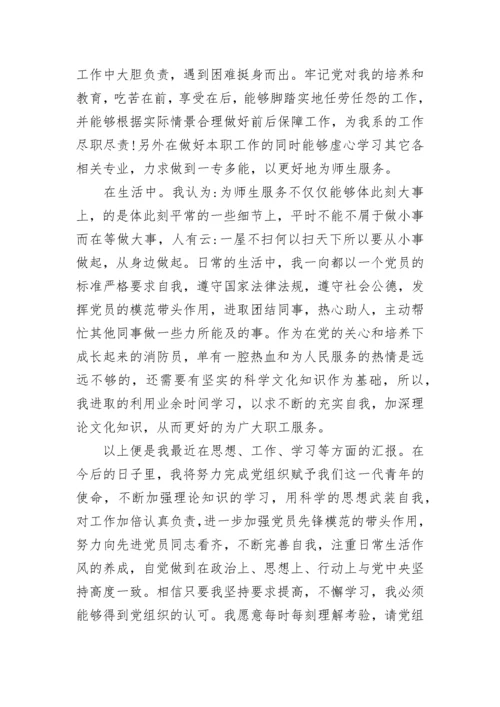 工作中大胆负责，遇到困难挺身而出。牢记党对我的培养和教育，吃苦在前，享受在后，能够脚踏实地任劳任怨的工作，并能够根据实际情景合理做好前后保障工作，为我系的工作尽职尽责！另外在做好本职工作的同时能够虚心学习其它各相关专业，力求做到一专多能，以更好地为师生服务。

在生活中。我认为:为师生服务不仅仅能够体此刻大事上，的是体此刻平常的一些细节上，平时不能不屑于做小事而在等做大事，人有云:一屋不扫何以扫天下所以要从小事做起，从身边做起。日常的生活中，我一向都以一个党员的标准严格要求自我，遵守国家法律法规，遵守社会公德，发挥党员的模范带头作用，进取团结同事，热心助人，主动帮忙其他同事做一些力所能及的事。作为在党的关心和培养下成长起来的消防员，单有一腔热血和为人民服务的热情是远远不够的，还需要有坚实的科学文化知识作为基础，所以，我进取的利用业余时间学习，以求不断的充实自我，加深理论文化知识，从而更好的为广大职工服务。

以上便是我最近在思想、工作、学习等方面的汇报。在今后的日子里，我将努力完成党组织赋予我们这一代青年的使命，不断加强理论知识的学习，用科学的思想武装自我，对工作加倍认真负责，进一步加强党员先锋模范的带头作用，努力向先进党员同志看齐，不断完善自我，注重日常生活作风的养成，自觉做到在政治上、思想上、行动上与党中央坚持高度一致。相信只要我坚持要求提高，不懈学习，我必须能够得到党组织的认可。我愿意每时每刻理解考验，请党组